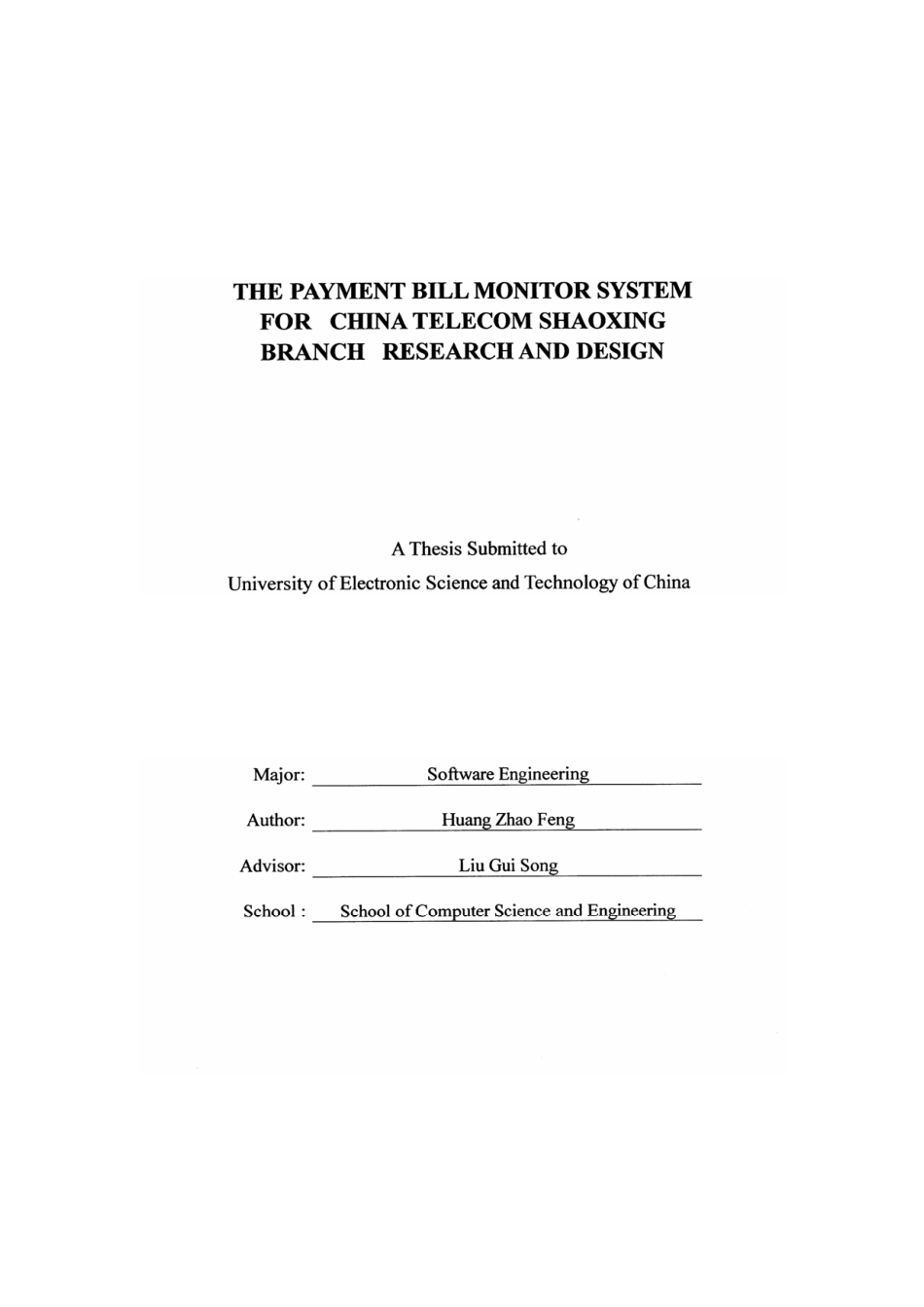 THE PAYMENT BILL MONITOR SYSTEM FOR CHINA TELECOM SHAOXING BRANCH RESEARCH AND DESIGN

A Thesis Submitted to
University of Electronic Science and Technology of China

Major: Software Engineering

Author: Huang Zhao Feng

Advisor: Liu Gui Song

School : School of Computer Science and Engineering